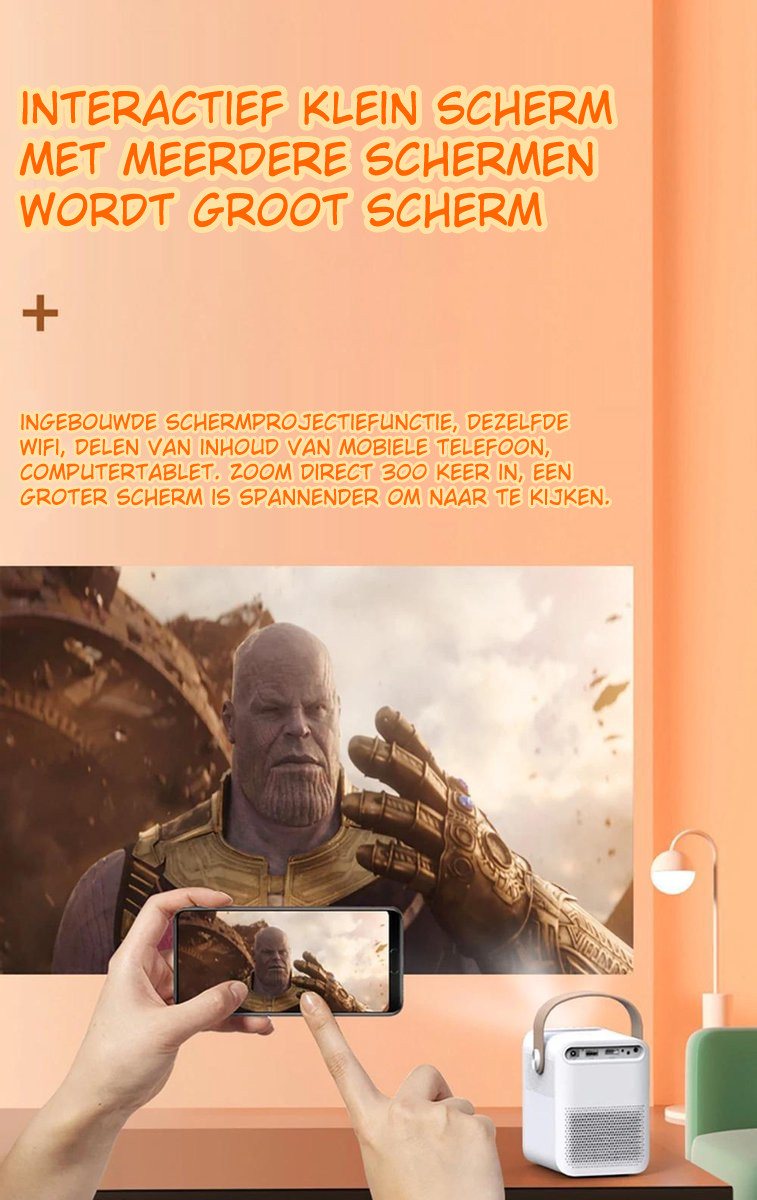 INTERACTIEF KLEIN SCHERM MET MEERDERE SCHERMEN WORDT GROOT SCHERM

+

INGEBOUWDE SCHERMPROJECTIEFUNCTIE, DEZELFDE WIFI, DELEN VAN INHOUD VAN MOBIELE TELEFOON, COMPUTERTABLET. ZOOM DIRECT 300 KEER IN, EEN GROTER SCHERM IS SPANNENDER OM NAAR TE KIJKEN.